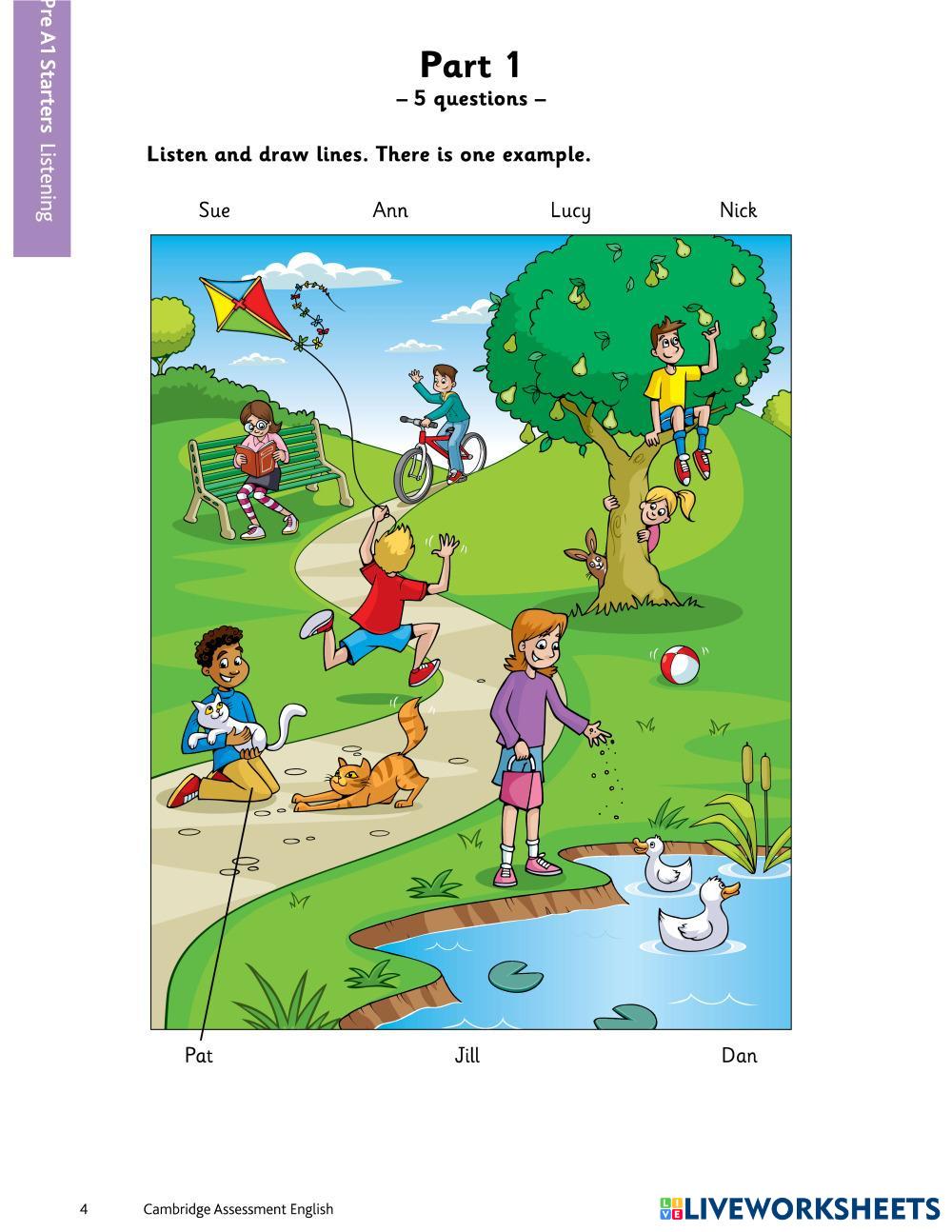 Pre A1 Starters Listening

Part 1
– 5 questions –

Listen and draw lines. There is one example.

Sue

Ann

Lucy

Nick

Pat

Jill

Dan

4 Cambridge Assessment English

LIVEWORKSHEETS